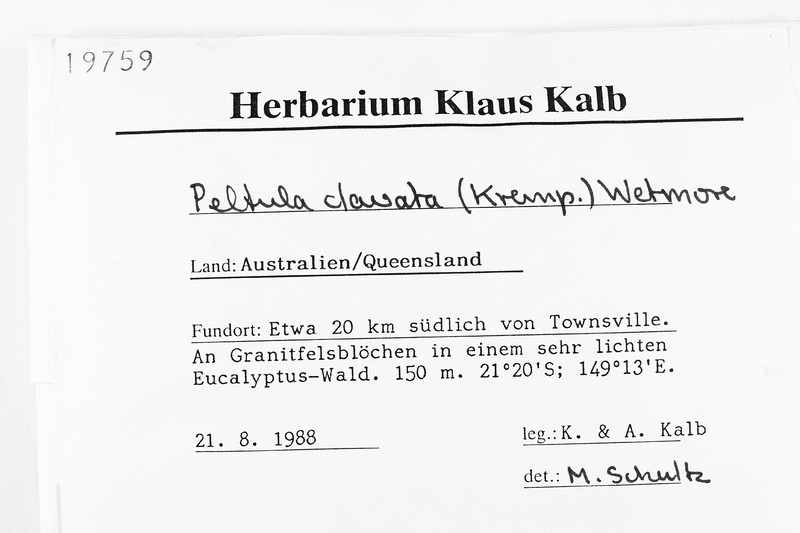 19759

Herbarium Klaus Kalb

Peltula clavata (Kremp.) Wetmore

Land: Australien/Queensland

Fundort: Etwa 20 km südlich von Townsville. An Granitfelsblöchen in einem sehr lichten Eucalyptus-Wald. 150 m. 21°20'S; 149°13'E.

21. 8. 1988

leg.: K. & A. Kalb

det.: M. Schultz